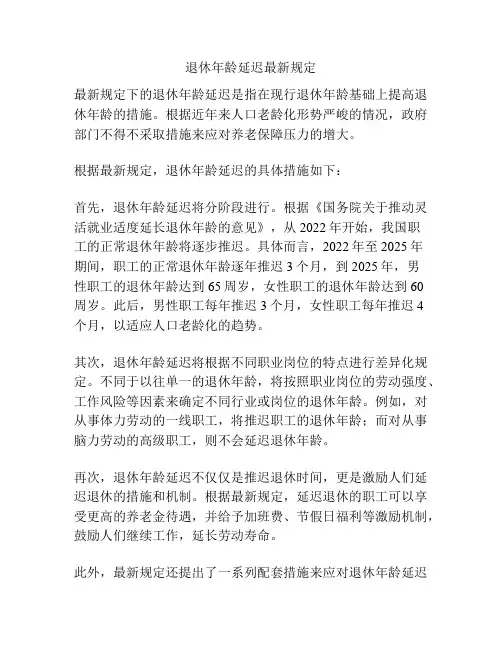 退休年龄延迟最新规定

最新规定下的退休年龄延迟是指在现行退休年龄基础上提高退休年龄的措施。根据近年来人口老龄化形势严峻的情况，政府部门不得不采取措施来应对养老保障压力的增大。

根据最新规定，退休年龄延迟的具体措施如下：

首先，退休年龄延迟将分阶段进行。根据《国务院关于推动灵活就业适度延长退休年龄的意见》，从 2022 年开始，我国职工的正常退休年龄将逐步推迟。具体而言，2022 年至 2025 年期间，职工的正常退休年龄逐年推迟 3 个月，到 2025 年，男性职工的退休年龄达到 65 周岁，女性职工的退休年龄达到 60 周岁。此后，男性职工每年推迟 3 个月，女性职工每年推迟 4 个月，以适应人口老龄化的趋势。

其次，退休年龄延迟将根据不同职业岗位的特点进行差异化规定。不同于以往单一的退休年龄，将按照职业岗位的劳动强度、工作风险等因素来确定不同行业或岗位的退休年龄。例如，对从事体力劳动的一线职工，将推迟职工的退休年龄；而对从事脑力劳动的高级职工，则不会延迟退休年龄。

再次，退休年龄延迟不仅仅是推迟退休时间，更是激励人们延迟退休的措施和机制。根据最新规定，延迟退休的职工可以享受更高的养老金待遇，并给予加班费、节假日福利等激励机制，鼓励人们继续工作，延长劳动寿命。

此外，最新规定还提出了一系列配套措施来应对退休年龄延迟